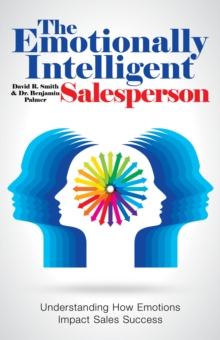 The Emotionally Intelligent Salesperson

David R. Smith & Dr. Benjamin Palmer

Understanding How Emotions Impact Sales Success